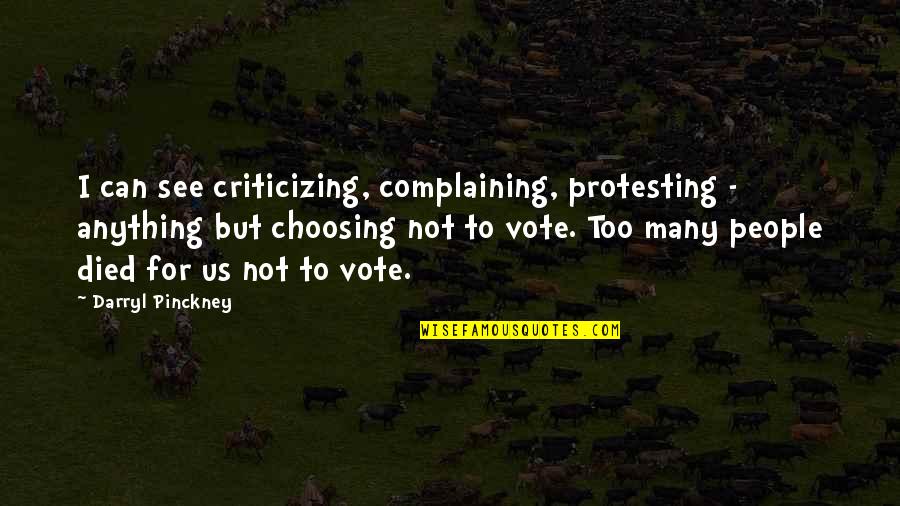 I can see criticizing, complaining, protesting - anything but choosing not to vote. Too many people died for us not to vote.

~ Darryl Pinckney

WISEFAMOUSQUOTES.COM